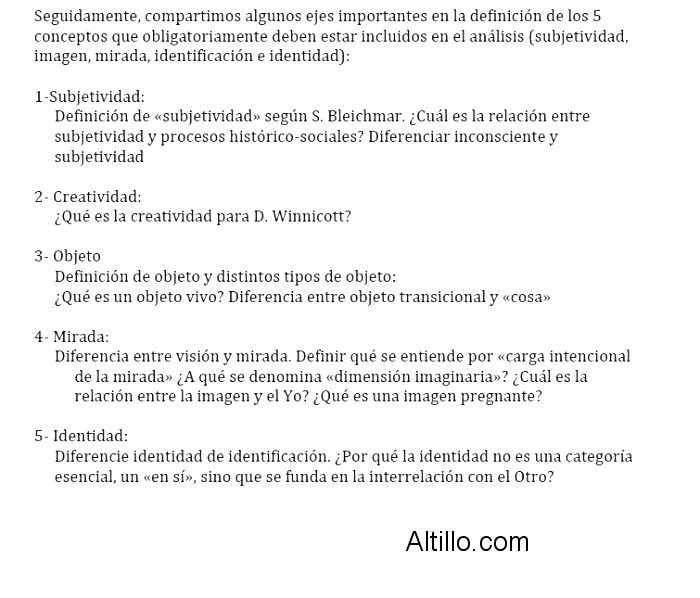 Seguidamente, compartimos algunos ejes importantes en la definición de los 5 conceptos que obligatoriamente deben estar incluidos en el análisis (subjetividad, imagen, mirada, identificación e identidad):

1-Subjetividad:
Definición de «subjetividad» según S. Bleichmar. ¿Cuál es la relación entre subjetividad y procesos histórico-sociales? Diferenciar inconsciente y subjetividad

2- Creatividad:
¿Qué es la creatividad para D. Winnicott?

3- Objeto
Definición de objeto y distintos tipos de objeto:
¿Qué es un objeto vivo? Diferencia entre objeto transicional y «cosa»

4- Mirada:
Diferencia entre visión y mirada. Definir qué se entiende por «carga intencional de la mirada» ¿A qué se denomina «dimensión imaginaria»? ¿Cuál es la relación entre la imagen y el Yo? ¿Qué es una imagen pregnante?

5- Identidad:
Diferencie identidad de identificación. ¿Por qué la identidad no es una categoría esencial, un «en sí», sino que se funda en la interrelación con el Otro?

Altillo.com